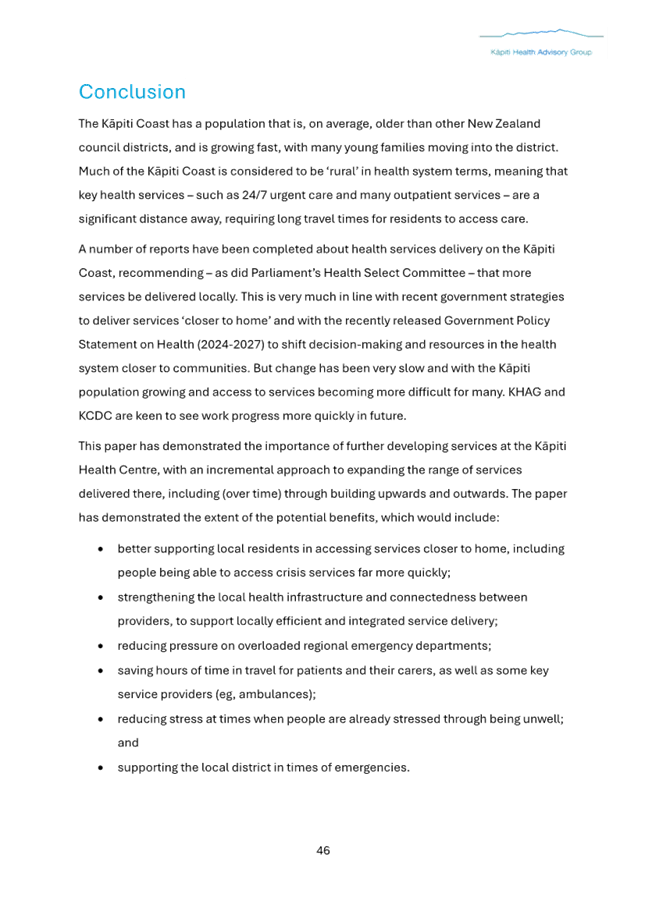 Kāpiti Health Advisory Group

Conclusion

The Kāpiti Coast has a population that is, on average, older than other New Zealand council districts, and is growing fast, with many young families moving into the district. Much of the Kāpiti Coast is considered to be 'rural' in health system terms, meaning that key health services – such as 24/7 urgent care and many outpatient services – are a significant distance away, requiring long travel times for residents to access care.

A number of reports have been completed about health services delivery on the Kāpiti Coast, recommending – as did Parliament's Health Select Committee – that more services be delivered locally. This is very much in line with recent government strategies to deliver services 'closer to home' and with the recently released Government Policy Statement on Health (2024-2027) to shift decision-making and resources in the health system closer to communities. But change has been very slow and with the Kāpiti population growing and access to services becoming more difficult for many. KHAG and KCDC are keen to see work progress more quickly in future.

This paper has demonstrated the importance of further developing services at the Kāpiti Health Centre, with an incremental approach to expanding the range of services delivered there, including (over time) through building upwards and outwards. The paper has demonstrated the extent of the potential benefits, which would include:

• better supporting local residents in accessing services closer to home, including people being able to access crisis services far more quickly;
• strengthening the local health infrastructure and connectedness between providers, to support locally efficient and integrated service delivery;
• reducing pressure on overloaded regional emergency departments;
• saving hours of time in travel for patients and their carers, as well as some key service providers (eg, ambulances);
• reducing stress at times when people are already stressed through being unwell; and
• supporting the local district in times of emergencies.

46